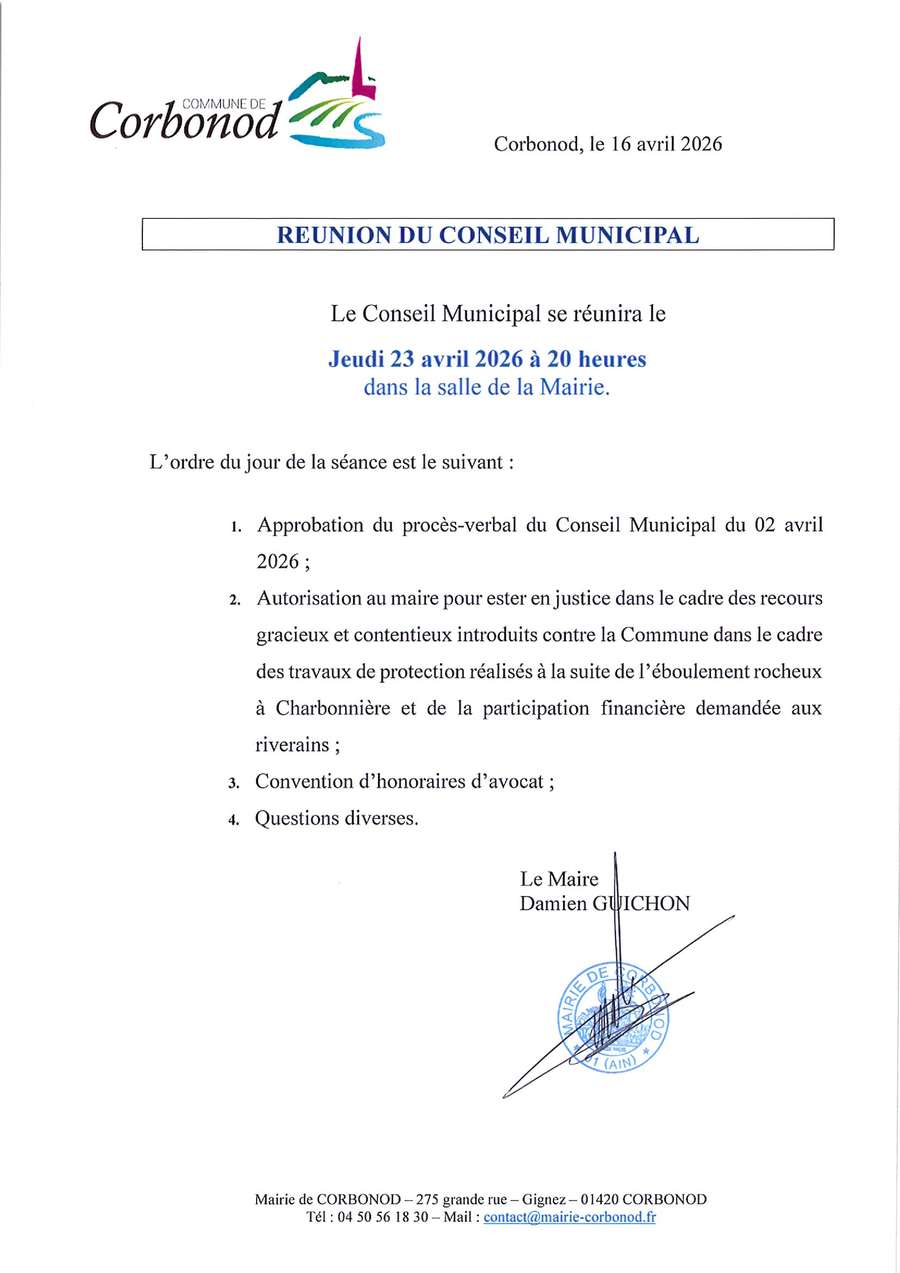 COMMUNE DE
Corbonod

Corbonod, le 16 avril 2026

REUNION DU CONSEIL MUNICIPAL

Le Conseil Municipal se réunira le

Jeudi 23 avril 2026 à 20 heures
dans la salle de la Mairie.

L'ordre du jour de la séance est le suivant :

1. Approbation du procès-verbal du Conseil Municipal du 02 avril 2026 ;
2. Autorisation au maire pour ester en justice dans le cadre des recours gracieux et contentieux introduits contre la Commune dans le cadre des travaux de protection réalisés à la suite de l'éboulement rocheux à Charbonnière et de la participation financière demandée aux riverains ;
3. Convention d'honoraires d'avocat ;
4. Questions diverses.

Le Maire
Damien GUICHON

MAIRIE DE CORBONOD
01 (AIN)

Mairie de CORBONOD – 275 grande rue – Gignez – 01420 CORBONOD
Tél : 04 50 56 18 30 – Mail : contact@mairie-corbonod.fr